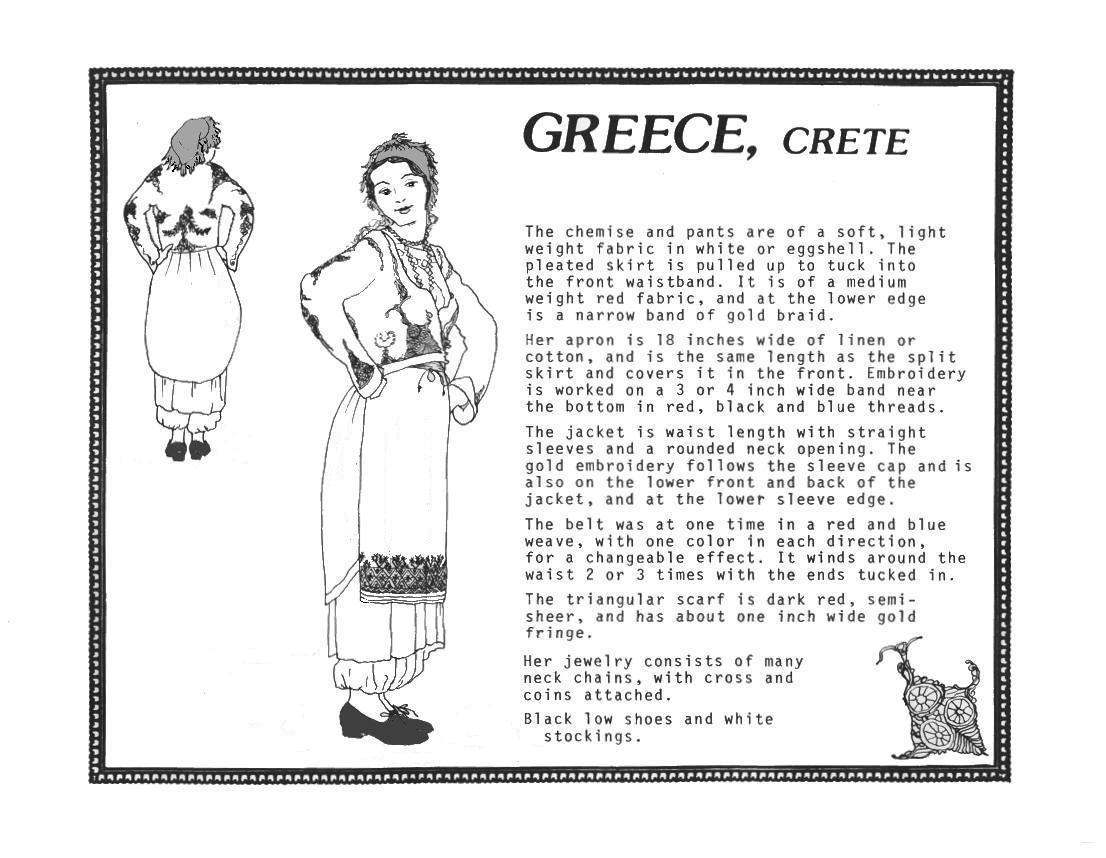 GREECE, CRETE

The chemise and pants are of a soft, light weight fabric in white or eggshell. The pleated skirt is pulled up to tuck into the front waistband. It is of a medium weight red fabric, and at the lower edge is a narrow band of gold braid.

Her apron is 18 inches wide of linen or cotton, and is the same length as the split skirt and covers it in the front. Embroidery is worked on a 3 or 4 inch wide band near the bottom in red, black and blue threads.

The jacket is waist length with straight sleeves and a rounded neck opening. The gold embroidery follows the sleeve cap and is also on the lower front and back of the jacket, and at the lower sleeve edge.

The belt was at one time in a red and blue weave, with one color in each direction, for a changeable effect. It winds around the waist 2 or 3 times with the ends tucked in.

The triangular scarf is dark red, semi-sheer, and has about one inch wide gold fringe.

Her jewelry consists of many neck chains, with cross and coins attached.

Black low shoes and white stockings.